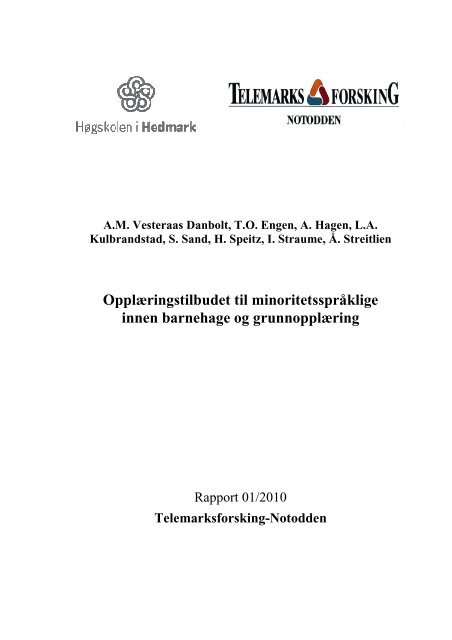 Høgskolen i Hedmark

TELEMARKS FORSKING
NOTODDEN

A.M. Vesteraas Danbolt, T.O. Engen, A. Hagen, L.A. Kulbrandstad, S. Sand, H. Speitz, I. Straume, Å. Streitlien

Opplæringstilbudet til minoritetsspråklige innen barnehage og grunnopplæring

Rapport 01/2010
Telemarksforsking-Notodden